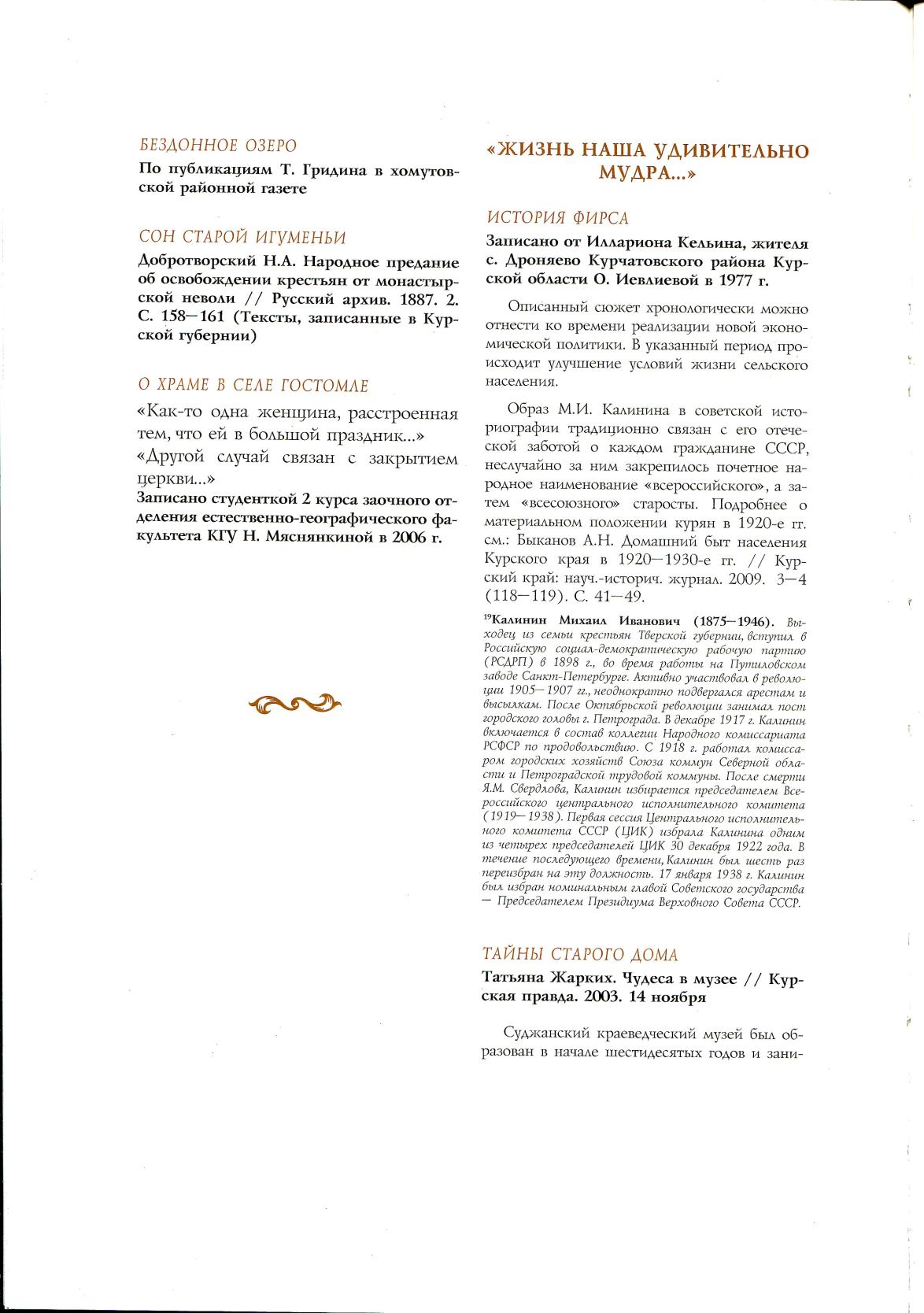 БЕЗДОННОЕ ОЗЕРО

По публикациям Т. Гридина в хомутовской районной газете

СОН СТАРОЙ ИГУМЕНЬИ

Добротворский Н.А. Народное предание об освобождении крестьян от монастырской неволи // Русский архив. 1887. 2. С. 158—161 (Тексты, записанные в Курской губернии)

О ХРАМЕ В СЕЛЕ ГОСТОМЛЕ

«Как-то одна женщина, расстроенная тем, что ей в большой праздник...»

«Другой случай связан с закрытием церкви...»

Записано студенткой 2 курса заочного отделения естественно-географического факультета КГУ Н. Мяснянкиной в 2006 г.

«ЖИЗНЬ НАША УДИВИТЕЛЬНО МУДРА...»

ИСТОРИЯ ФИРСА

Записано от Иллариона Кельина, жителя с. Дроняево Курчатовского района Курской области О. Иевлиевой в 1977 г.

Описанный сюжет хронологически можно отнести ко времени реализации новой экономической политики. В указанный период происходит улучшение условий жизни сельского населения.

Образ М.И. Калинина в советской историографии традиционно связан с его отеческой заботой о каждом гражданине СССР, неслучайно за ним закрепилось почетное народное наименование «всероссийского», а затем «всесоюзного» старосты. Подробнее о материальном положении курян в 1920-е гг. см.: Быканов А.Н. Домашний быт населения Курского края в 1920—1930-е гг. // Курский край: науч.-историч. журнал. 2009. 3—4 (118—119). С. 41—49.

$^{19}$Калинин Михаил Иванович (1875—1946). Выходец из семьи крестьян Тверской губернии, вступил в Российскую социал-демократическую рабочую партию (РСДРП) в 1898 г., во время работы на Путиловском заводе Санкт-Петербурге. Активно участвовал в революции 1905—1907 гг., неоднократно подвергался арестам и высылкам. После Октябрьской революции занимал пост городского головы г. Петрограда. В декабре 1917 г. Калинин включается в состав коллегии Народного комиссариата РСФСР по продовольствию. С 1918 г. работал комиссаром городских хозяйств Союза коммун Северной области и Петроградской трудовой коммуны. После смерти Я.М. Свердлова, Калинин избирается председателем Всероссийского центрального исполнительного комитета (1919—1938). Первая сессия Центрального исполнительного комитета СССР (ЦИК) избрала Калинина одним из четырех председателей ЦИК 30 декабря 1922 года. В течение последующего времени, Калинин был шесть раз переизбран на эту должность. 17 января 1938 г. Калинин был избран номинальным главой Советского государства — Председателем Президиума Верховного Совета СССР.

ТАЙНЫ СТАРОГО ДОМА

Татьяна Жарких. Чудеса в музее // Курская правда. 2003. 14 ноября

Суджанский краеведческий музей был образован в начале шестидесятых годов и зани-